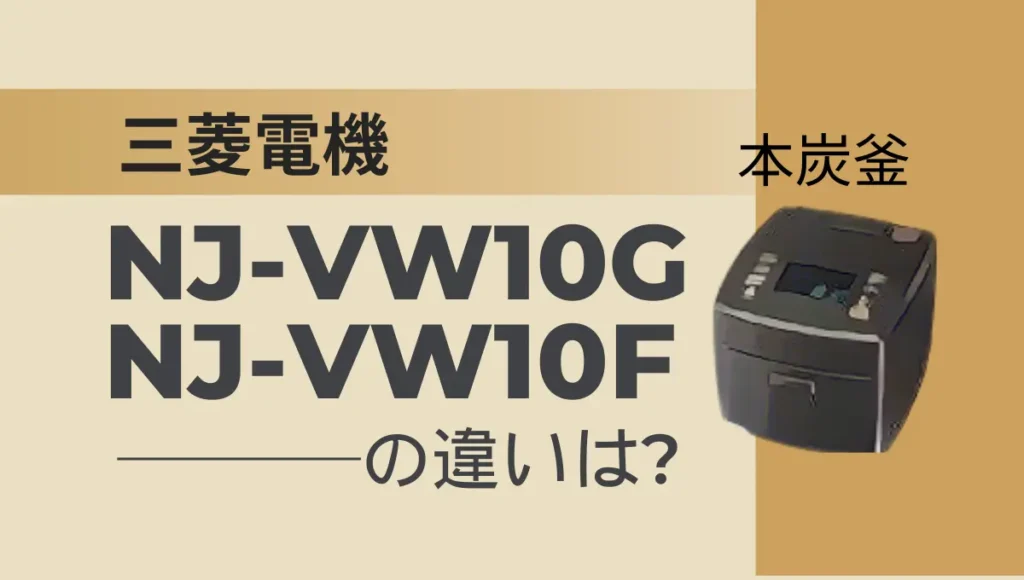 三菱電機

本炭釜

NJ-VW10G
NJ-VW10F

の違いは?